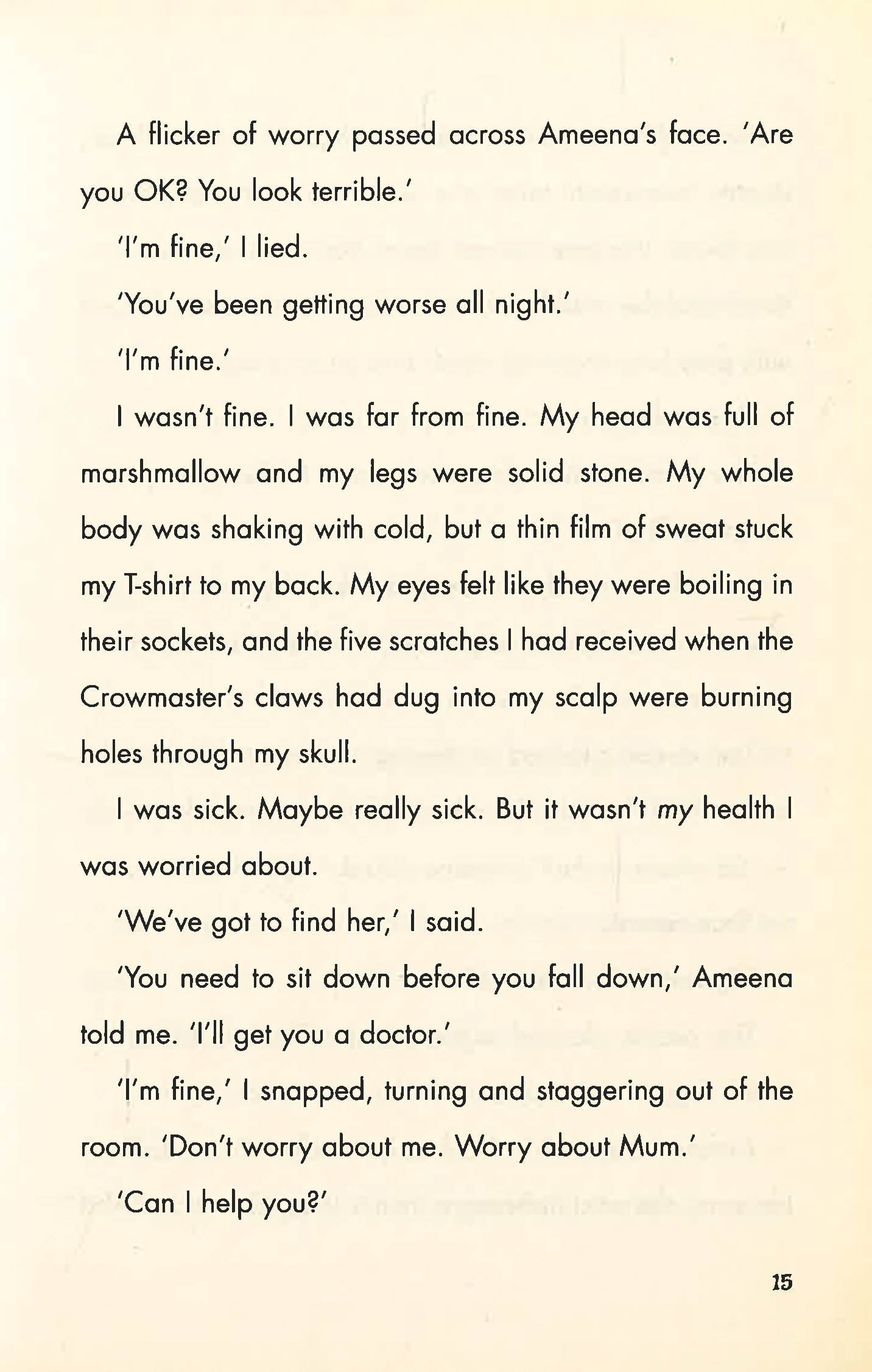 A flicker of worry passed across Ameena's face. 'Are you OK? You look terrible.'

'I'm fine,' I lied.

'You've been getting worse all night.'

'I'm fine.'

I wasn't fine. I was far from fine. My head was full of marshmallow and my legs were solid stone. My whole body was shaking with cold, but a thin film of sweat stuck my T-shirt to my back. My eyes felt like they were boiling in their sockets, and the five scratches I had received when the Crowmaster's claws had dug into my scalp were burning holes through my skull.

I was sick. Maybe really sick. But it wasn't my health I was worried about.

'We've got to find her,' I said.

'You need to sit down before you fall down,' Ameena told me. 'I'll get you a doctor.'

'I'm fine,' I snapped, turning and staggering out of the room. 'Don't worry about me. Worry about Mum.'

'Can I help you?'

15